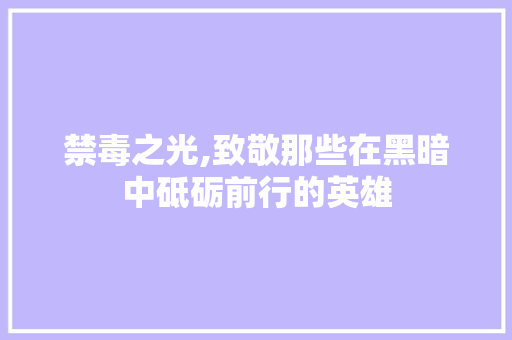 禁毒之光,致敬那些在黑暗中砥砺前行的英雄